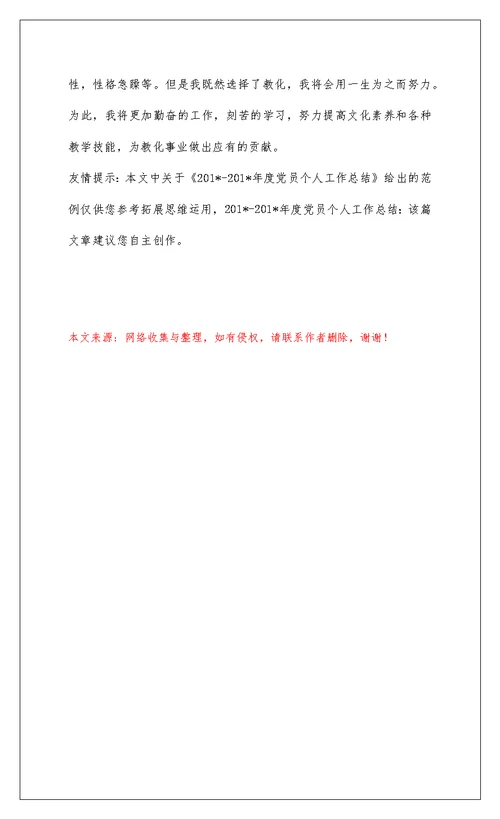 性，性格急躁等。但是我既然选择了教化，我将会用一生为之而努力。为此，我将更加勤奋的工作，刻苦的学习，努力提高文化素养和各种教学技能，为教化事业做出应有的贡献。

友情提示：本文中关于《201*-201*年度党员个人工作总结》给出的范例仅供您参考拓展思维运用，201*-201*年度党员个人工作总结：该篇文章建议您自主创作。

本文来源：网络收集与整理，如有侵权，请联系作者删除，谢谢！